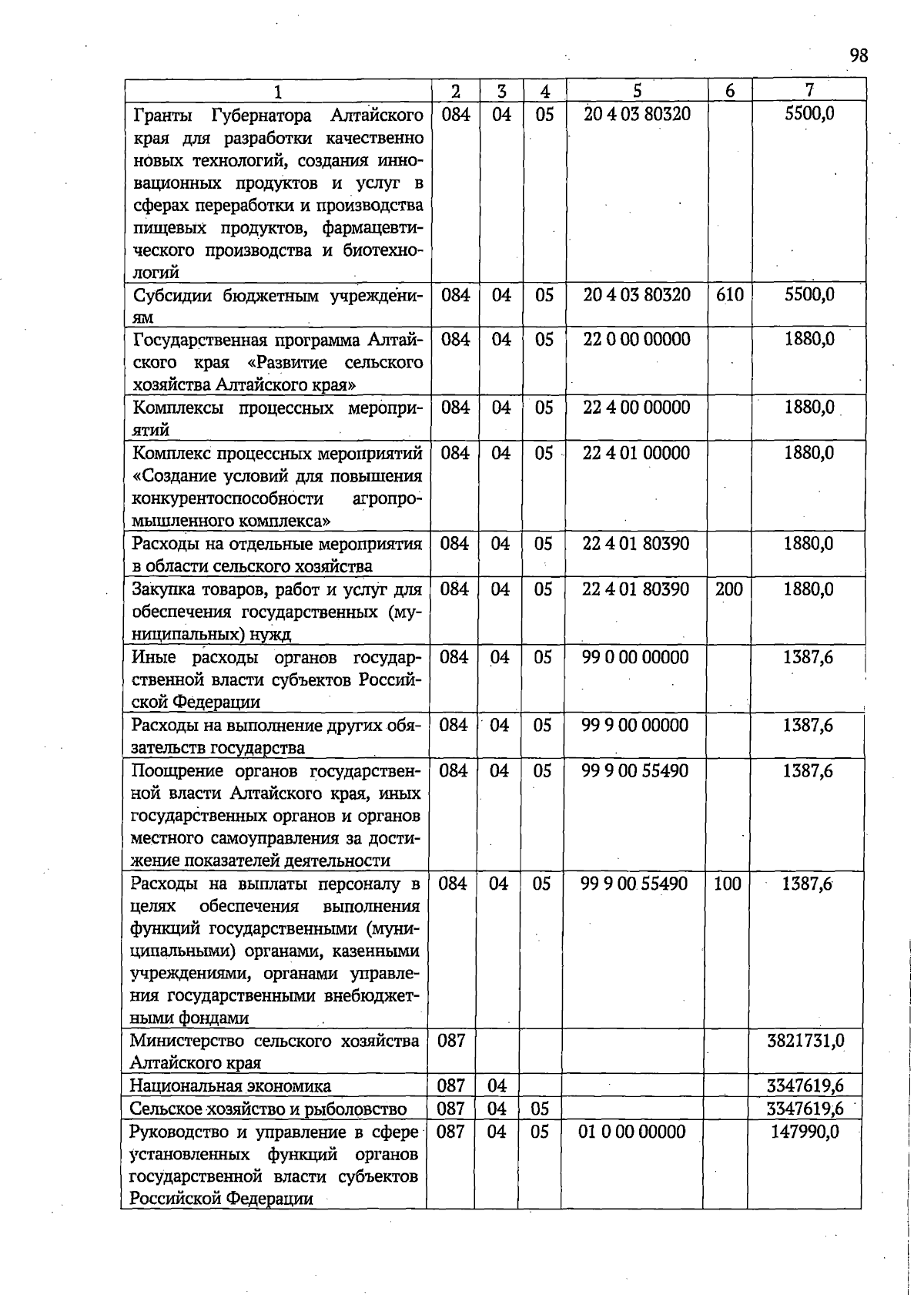 98

| 1 | 2 | 3 | 4 | 5 | 6 | 7 |
|---|---|---|---|---|---|---|
| Гранты Губернатора Алтайского края для разработки качественно новых технологий, создания инновационных продуктов и услуг в сферах переработки и производства пищевых продуктов, фармацевтического производства и биотехнологий | 084 | 04 | 05 | 20 4 03 80320 | | 5500,0 |
| Субсидии бюджетным учреждениям | 084 | 04 | 05 | 20 4 03 80320 | 610 | 5500,0 |
| Государственная программа Алтайского края «Развитие сельского хозяйства Алтайского края» | 084 | 04 | 05 | 22 0 00 00000 | | 1880,0 |
| Комплексы процессных мероприятий | 084 | 04 | 05 | 22 4 00 00000 | | 1880,0 |
| Комплекс процессных мероприятий «Создание условий для повышения конкурентоспособности агропромышленного комплекса» | 084 | 04 | 05 | 22 4 01 00000 | | 1880,0 |
| Расходы на отдельные мероприятия в области сельского хозяйства | 084 | 04 | 05 | 22 4 01 80390 | | 1880,0 |
| Закупка товаров, работ и услуг для обеспечения государственных (муниципальных) нужд | 084 | 04 | 05 | 22 4 01 80390 | 200 | 1880,0 |
| Иные расходы органов государственной власти субъектов Российской Федерации | 084 | 04 | 05 | 99 0 00 00000 | | 1387,6 |
| Расходы на выполнение других обязательств государства | 084 | 04 | 05 | 99 9 00 00000 | | 1387,6 |
| Поощрение органов государственной власти Алтайского края, иных государственных органов и органов местного самоуправления за достижение показателей деятельности | 084 | 04 | 05 | 99 9 00 55490 | | 1387,6 |
| Расходы на выплаты персоналу в целях обеспечения выполнения функций государственными (муниципальными) органами, казенными учреждениями, органами управления государственными внебюджетными фондами | 084 | 04 | 05 | 99 9 00 55490 | 100 | 1387,6 |
| Министерство сельского хозяйства Алтайского края | 087 | | | | | 3821731,0 |
| Национальная экономика | 087 | 04 | | | | 3347619,6 |
| Сельское хозяйство и рыболовство | 087 | 04 | 05 | | | 3347619,6 |
| Руководство и управление в сфере установленных функций органов государственной власти субъектов Российской Федерации | 087 | 04 | 05 | 01 0 00 00000 | | 147990,0 |